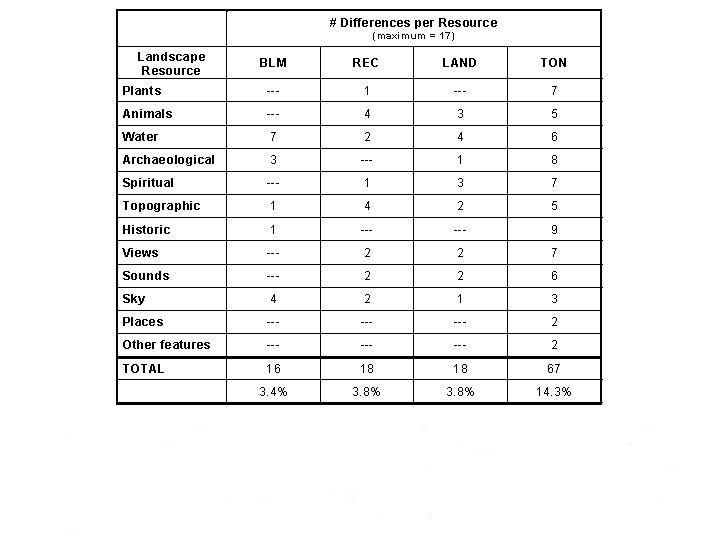 | | # Differences per Resource (maximum = 17) | | | |
|---|---|---|---|---|
| Landscape Resource | BLM | REC | LAND | TON |
| Plants | --- | 1 | --- | 7 |
| Animals | --- | 4 | 3 | 5 |
| Water | 7 | 2 | 4 | 6 |
| Archaeological | 3 | --- | 1 | 8 |
| Spiritual | --- | 1 | 3 | 7 |
| Topographic | 1 | 4 | 2 | 5 |
| Historic | 1 | --- | --- | 9 |
| Views | --- | 2 | 2 | 7 |
| Sounds | --- | 2 | 2 | 6 |
| Sky | 4 | 2 | 1 | 3 |
| Places | --- | --- | --- | 2 |
| Other features | --- | --- | --- | 2 |
| TOTAL | 16 | 18 | 18 | 67 |
| | 3.4% | 3.8% | 3.8% | 14.3% |